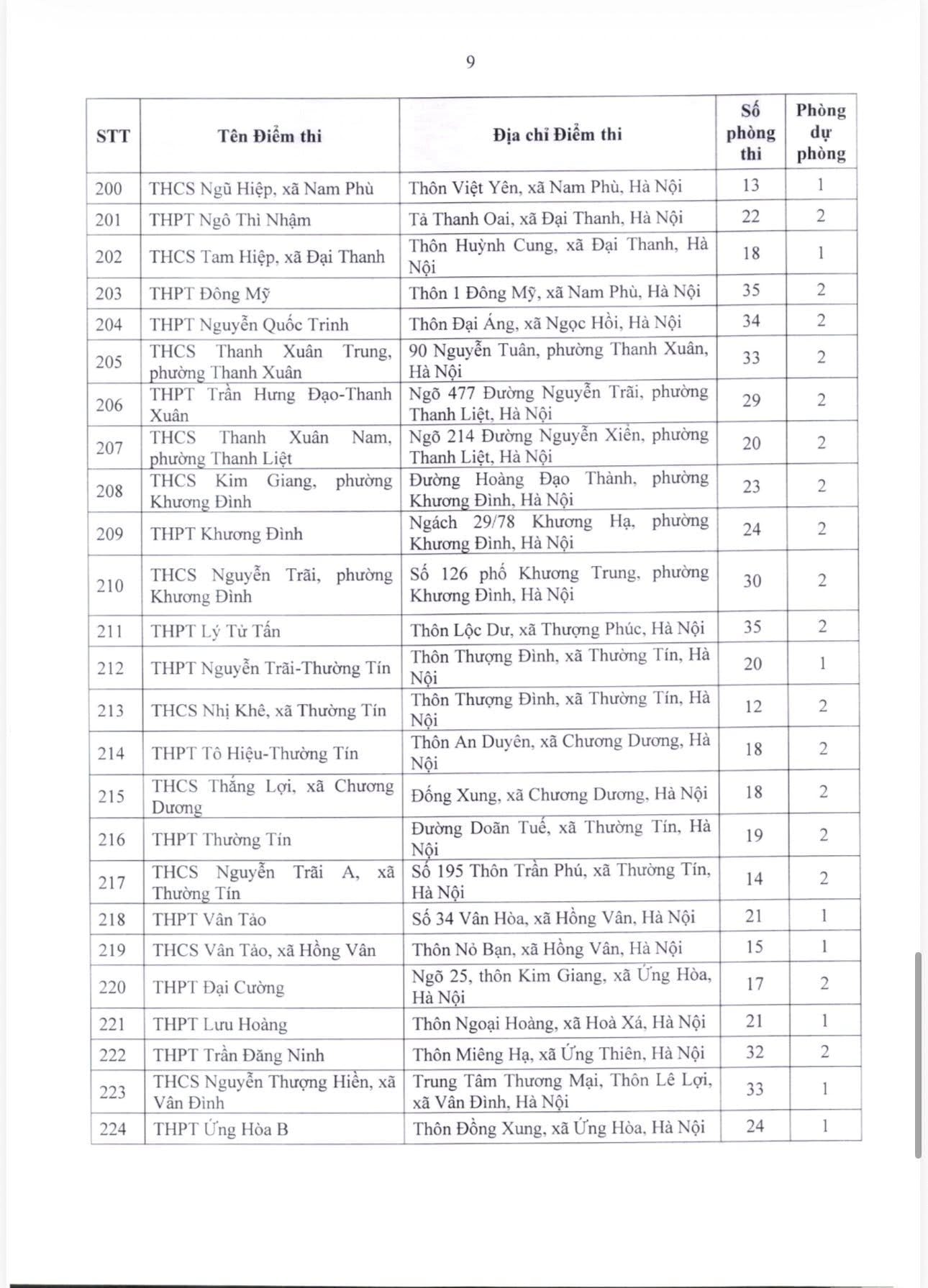 9

| STT | Tên Điểm thi | Địa chỉ Điểm thi | Số phòng thi | Phòng dự phòng |
|---|---|---|---|---|
| 200 | THCS Ngũ Hiệp, xã Nam Phù | Thôn Việt Yên, xã Nam Phù, Hà Nội | 13 | 1 |
| 201 | THPT Ngô Thì Nhậm | Tả Thanh Oai, xã Đại Thanh, Hà Nội | 22 | 2 |
| 202 | THCS Tam Hiệp, xã Đại Thanh | Thôn Huỳnh Cung, xã Đại Thanh, Hà Nội | 18 | 1 |
| 203 | THPT Đông Mỹ | Thôn 1 Đông Mỹ, xã Nam Phù, Hà Nội | 35 | 2 |
| 204 | THPT Nguyễn Quốc Trinh | Thôn Đại Áng, xã Ngọc Hồi, Hà Nội | 34 | 2 |
| 205 | THCS Thanh Xuân Trung, phường Thanh Xuân | 90 Nguyễn Tuân, phường Thanh Xuân, Hà Nội | 33 | 2 |
| 206 | THPT Trần Hưng Đạo-Thanh Xuân | Ngõ 477 Đường Nguyễn Trãi, phường Thanh Liệt, Hà Nội | 29 | 2 |
| 207 | THCS Thanh Xuân Nam, phường Thanh Liệt | Ngõ 214 Đường Nguyễn Xiển, phường Thanh Liệt, Hà Nội | 20 | 2 |
| 208 | THCS Kim Giang, phường Khương Đình | Đường Hoàng Đạo Thành, phường Khương Đình, Hà Nội | 23 | 2 |
| 209 | THPT Khương Đình | Ngách 29/78 Khương Hạ, phường Khương Đình, Hà Nội | 24 | 2 |
| 210 | THCS Nguyễn Trãi, phường Khương Đình | Số 126 phố Khương Trung, phường Khương Đình, Hà Nội | 30 | 2 |
| 211 | THPT Lý Tử Tấn | Thôn Lộc Dư, xã Thượng Phúc, Hà Nội | 35 | 2 |
| 212 | THPT Nguyễn Trãi-Thường Tín | Thôn Thượng Đình, xã Thường Tín, Hà Nội | 20 | 1 |
| 213 | THCS Nhị Khê, xã Thường Tín | Thôn Thượng Đình, xã Thường Tín, Hà Nội | 12 | 2 |
| 214 | THPT Tô Hiệu-Thường Tín | Thôn An Duyên, xã Chương Dương, Hà Nội | 18 | 2 |
| 215 | THCS Thắng Lợi, xã Chương Dương | Đống Xung, xã Chương Dương, Hà Nội | 18 | 2 |
| 216 | THPT Thường Tín | Đường Doãn Tuế, xã Thường Tín, Hà Nội | 19 | 2 |
| 217 | THCS Nguyễn Trãi A, xã Thường Tín | Số 195 Thôn Trần Phú, xã Thường Tín, Hà Nội | 14 | 2 |
| 218 | THPT Vân Tảo | Số 34 Vân Hòa, xã Hồng Vân, Hà Nội | 21 | 1 |
| 219 | THCS Vân Tảo, xã Hồng Vân | Thôn Nỏ Bạn, xã Hồng Vân, Hà Nội | 15 | 1 |
| 220 | THPT Đại Cường | Ngõ 25, thôn Kim Giang, xã Ứng Hòa, Hà Nội | 17 | 2 |
| 221 | THPT Lưu Hoàng | Thôn Ngoại Hoàng, xã Hoà Xá, Hà Nội | 21 | 1 |
| 222 | THPT Trần Đăng Ninh | Thôn Miêng Hạ, xã Ứng Thiên, Hà Nội | 32 | 2 |
| 223 | THCS Nguyễn Thượng Hiền, xã Vân Đình | Trung Tâm Thương Mại, Thôn Lê Lợi, xã Vân Đình, Hà Nội | 33 | 1 |
| 224 | THPT Ứng Hòa B | Thôn Đồng Xung, xã Ứng Hòa, Hà Nội | 24 | 1 |